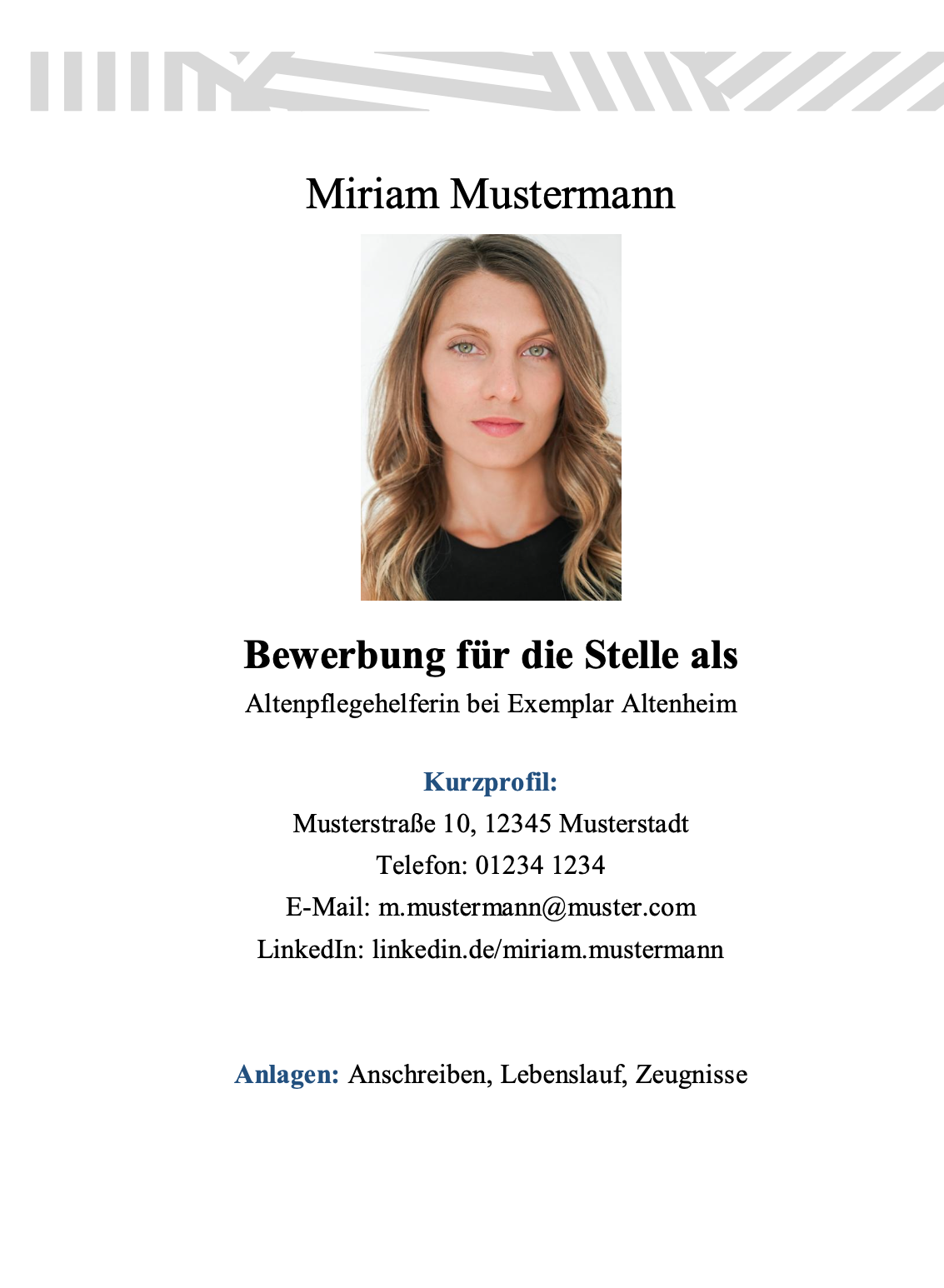 Miriam Mustermann

Bewerbung für die Stelle als

Altenpflegehelferin bei Exemplar Altenheim

Kurzprofil:

Musterstraße 10, 12345 Musterstadt

Telefon: 01234 1234

E-Mail: m.mustermann@muster.com

LinkedIn: linkedin.de/miriam.mustermann

Anlagen: Anschreiben, Lebenslauf, Zeugnisse